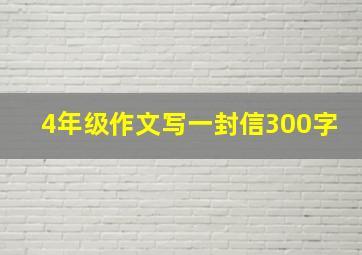 4年级作文写一封信300字